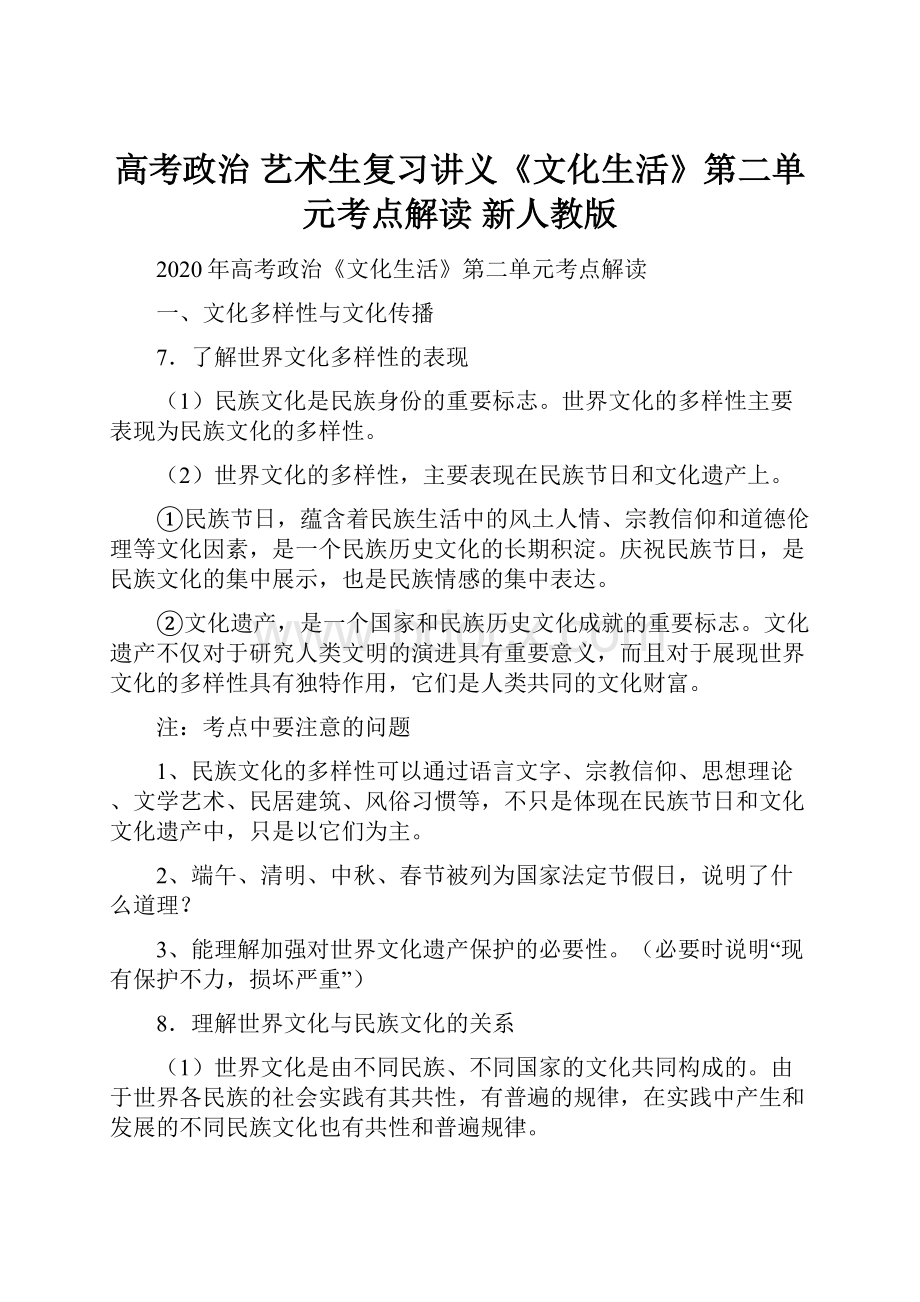 高考政治 艺术生复习讲义《文化生活》第二单元考点解读 新人教版

2020年高考政治《文化生活》第二单元考点解读

一、文化多样性与文化传播

7．了解世界文化多样性的表现

（1）民族文化是民族身份的重要标志。世界文化的多样性主要表现为民族文化的多样性。

（2）世界文化的多样性，主要表现在民族节日和文化遗产上。

①民族节日，蕴含着民族生活中的风土人情、宗教信仰和道德伦理等文化因素，是一个民族历史文化的长期积淀。庆祝民族节日，是民族文化的集中展示，也是民族情感的集中表达。

②文化遗产，是一个国家和民族历史文化成就的重要标志。文化遗产不仅对于研究人类文明的演进具有重要意义，而且对于展现世界文化的多样性具有独特作用，它们是人类共同的文化财富。

注：考点中要注意的问题

1、民族文化的多样性可以通过语言文字、宗教信仰、思想理论、文学艺术、民居建筑、风俗习惯等，不只是体现在民族节日和文化文化遗产中，只是以它们为主。

2、端午、清明、中秋、春节被列为国家法定节假日，说明了什么道理？

3、能理解加强对世界文化遗产保护的必要性。（必要时说明“现有保护不力，损坏严重”）

8．理解世界文化与民族文化的关系

（1）世界文化是由不同民族、不同国家的文化共同构成的。由于世界各民族的社会实践有其共性，有普遍的规律，在实践中产生和发展的不同民族文化也有共性和普遍规律。